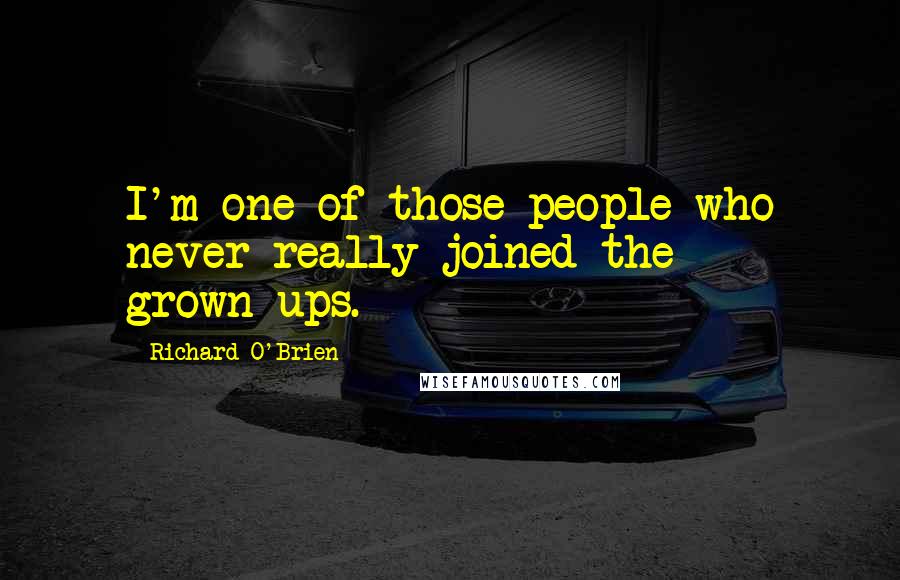 I'm one of those people who never really joined the grown ups.

Richard O'Brien

WISEFAMOUSQUOTES.COM